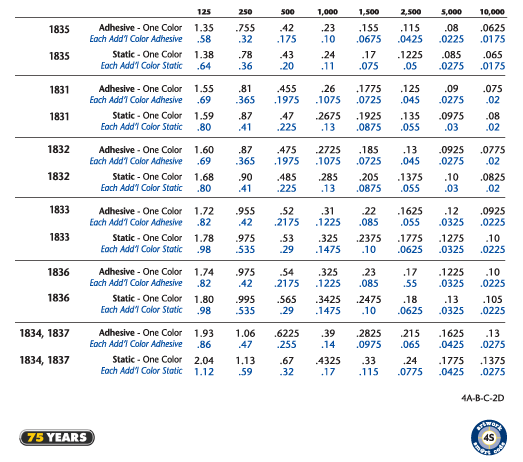 | | | 125 | 250 | 500 | 1,000 | 1,500 | 2,500 | 5,000 | 10,000 |
|---|---|---|---|---|---|---|---|---|---|
| 1835 | Adhesive - One Color | 1.35 | .755 | .42 | .23 | .155 | .115 | .08 | .0625 |
| | Each Add'l Color Adhesive | .58 | .32 | .175 | .10 | .0675 | .0425 | .0225 | .0175 |
| 1835 | Static - One Color | 1.38 | .78 | .43 | .24 | .17 | .1225 | .085 | .065 |
| | Each Add'l Color Static | .64 | .36 | .20 | .11 | .075 | .05 | .0275 | .0175 |
| 1831 | Adhesive - One Color | 1.55 | .81 | .455 | .26 | .1775 | .125 | .09 | .075 |
| | Each Add'l Color Adhesive | .69 | .365 | .1975 | .1075 | .0725 | .045 | .0275 | .02 |
| 1831 | Static - One Color | 1.59 | .87 | .47 | .2675 | .1925 | .135 | .0975 | .08 |
| | Each Add'l Color Static | .80 | .41 | .225 | .13 | .0875 | .055 | .03 | .02 |
| 1832 | Adhesive - One Color | 1.60 | .87 | .475 | .2725 | .185 | .13 | .0925 | .0775 |
| | Each Add'l Color Adhesive | .69 | .365 | .1975 | .1075 | .0725 | .045 | .0275 | .02 |
| 1832 | Static - One Color | 1.68 | .90 | .485 | .285 | .205 | .1375 | .10 | .0825 |
| | Each Add'l Color Static | .80 | .41 | .225 | .13 | .0875 | .055 | .03 | .02 |
| 1833 | Adhesive - One Color | 1.72 | .955 | .52 | .31 | .22 | .1625 | .12 | .0925 |
| | Each Add'l Color Adhesive | .82 | .42 | .2175 | .1225 | .085 | .055 | .0325 | .0225 |
| 1833 | Static - One Color | 1.78 | .975 | .53 | .325 | .2375 | .1775 | .1275 | .10 |
| | Each Add'l Color Static | .98 | .535 | .29 | .1475 | .10 | .0625 | .0325 | .0225 |
| 1836 | Adhesive - One Color | 1.74 | .975 | .54 | .325 | .23 | .17 | .1225 | .10 |
| | Each Add'l Color Adhesive | .82 | .42 | .2175 | .1225 | .085 | .55 | .0325 | .0225 |
| 1836 | Static - One Color | 1.80 | .995 | .565 | .3425 | .2475 | .18 | .13 | .105 |
| | Each Add'l Color Static | .98 | .535 | .29 | .1475 | .10 | .0625 | .0325 | .0225 |
| 1834, 1837 | Adhesive - One Color | 1.93 | 1.06 | .6225 | .39 | .2825 | .215 | .1625 | .13 |
| | Each Add'l Color Adhesive | .86 | .47 | .255 | .14 | .0975 | .065 | .0425 | .0275 |
| 1834, 1837 | Static - One Color | 2.04 | 1.13 | .67 | .4325 | .33 | .24 | .1775 | .1375 |
| | Each Add'l Color Static | 1.12 | .59 | .32 | .17 | .115 | .0775 | .0425 | .0275 |

4A-B-C-2D

75 YEARS

artwork 4S smart code